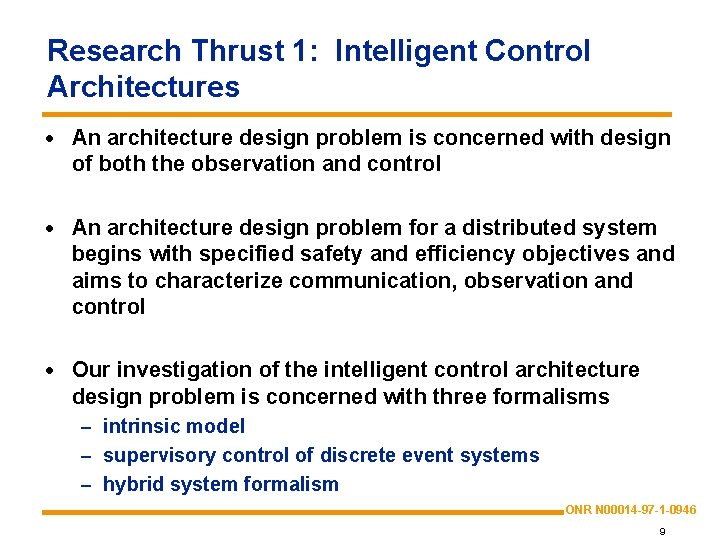 Research Thrust 1: Intelligent Control Architectures

• An architecture design problem is concerned with design of both the observation and control

• An architecture design problem for a distributed system begins with specified safety and efficiency objectives and aims to characterize communication, observation and control

• Our investigation of the intelligent control architecture design problem is concerned with three formalisms
– intrinsic model
– supervisory control of discrete event systems
– hybrid system formalism

ONR N00014-97-1-0946

9